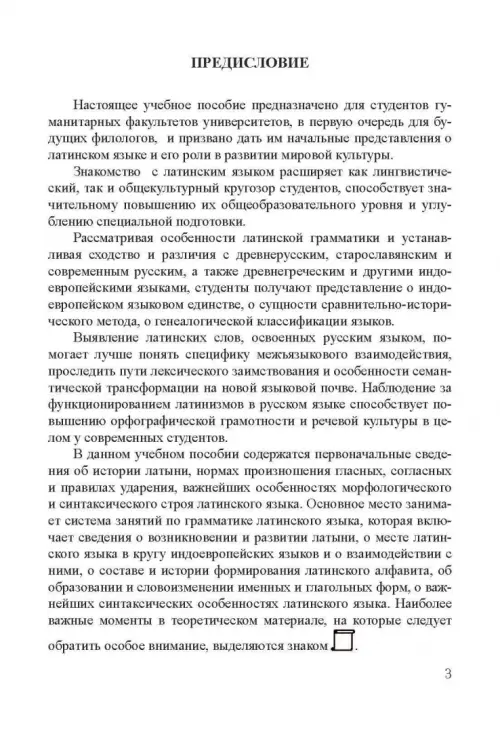 ПРЕДИСЛОВИЕ

Настоящее учебное пособие предназначено для студентов гуманитарных факультетов университетов, в первую очередь для будущих филологов, и призвано дать им начальные представления о латинском языке и его роли в развитии мировой культуры.

Знакомство с латинским языком расширяет как лингвистический, так и общекультурный кругозор студентов, способствует значительному повышению их общеобразовательного уровня и углублению специальной подготовки.

Рассматривая особенности латинской грамматики и устанавливая сходство и различия с древнерусским, старославянским и современным русским, а также древнегреческим и другими индоевропейскими языками, студенты получают представление о индоевропейском языковом единстве, о сущности сравнительно-исторического метода, о генеалогической классификации языков.

Выявление латинских слов, освоенных русским языком, помогает лучше понять специфику межъязыкового взаимодействия, проследить пути лексического заимствования и особенности семантической трансформации на новой языковой почве. Наблюдение за функционированием латинизмов в русском языке способствует повышению орфографической грамотности и речевой культуры в целом у современных студентов.

В данном учебном пособии содержатся первоначальные сведения об истории латыни, нормах произношения гласных, согласных и правилах ударения, важнейших особенностях морфологического и синтаксического строя латинского языка. Основное место занимает система занятий по грамматике латинского языка, которая включает сведения о возникновении и развитии латыни, о месте латинского языка в кругу индоевропейских языков и о взаимодействии с ними, о составе и истории формирования латинского алфавита, об образовании и словоизменении именных и глагольных форм, о важнейших синтаксических особенностях латинского языка. Наиболее важные моменты в теоретическом материале, на которые следует обратить особое внимание, выделяются знаком .

3